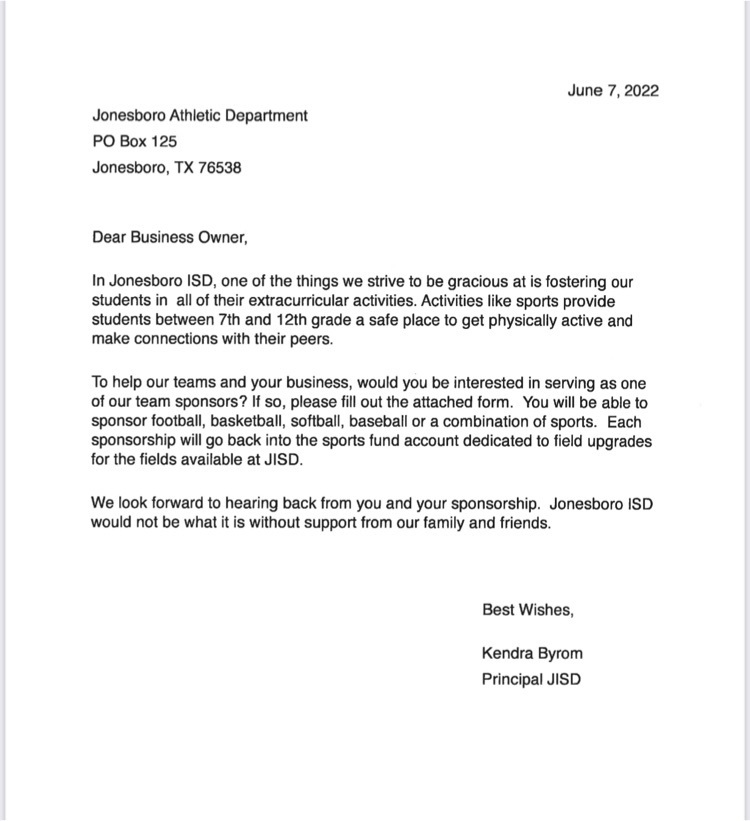 June 7, 2022

Jonesboro Athletic Department
PO Box 125
Jonesboro, TX 76538

Dear Business Owner,

In Jonesboro ISD, one of the things we strive to be gracious at is fostering our students in all of their extracurricular activities. Activities like sports provide students between 7th and 12th grade a safe place to get physically active and make connections with their peers.

To help our teams and your business, would you be interested in serving as one of our team sponsors? If so, please fill out the attached form. You will be able to sponsor football, basketball, softball, baseball or a combination of sports. Each sponsorship will go back into the sports fund account dedicated to field upgrades for the fields available at JISD.

We look forward to hearing back from you and your sponsorship. Jonesboro ISD would not be what it is without support from our family and friends.

Best Wishes,

Kendra Byrom
Principal JISD